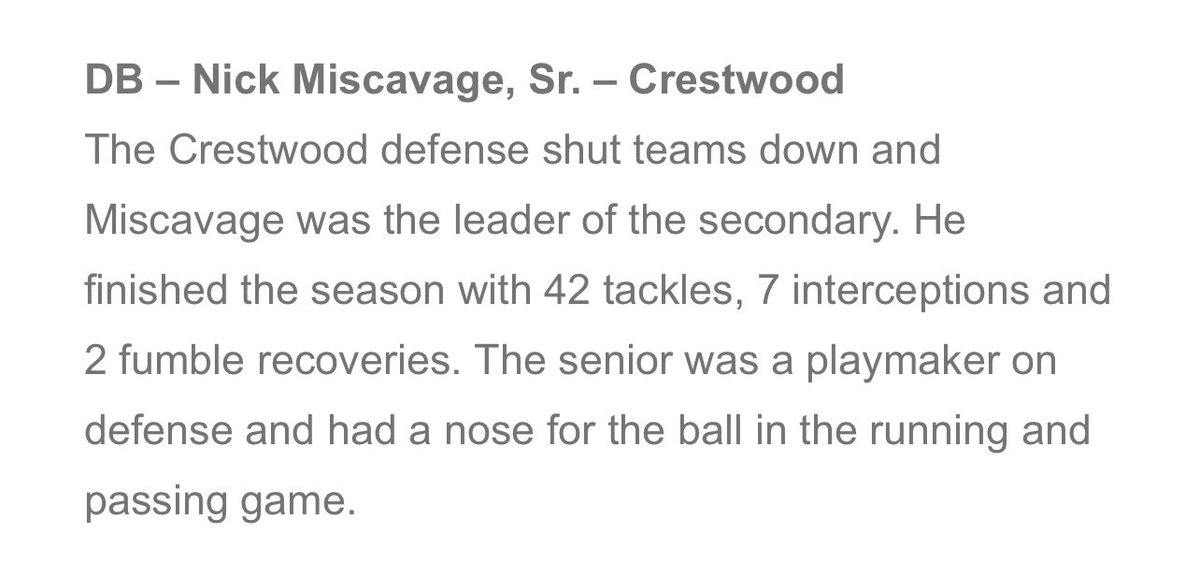 DB – Nick Miscavage, Sr. – Crestwood
The Crestwood defense shut teams down and Miscavage was the leader of the secondary. He finished the season with 42 tackles, 7 interceptions and 2 fumble recoveries. The senior was a playmaker on defense and had a nose for the ball in the running and passing game.